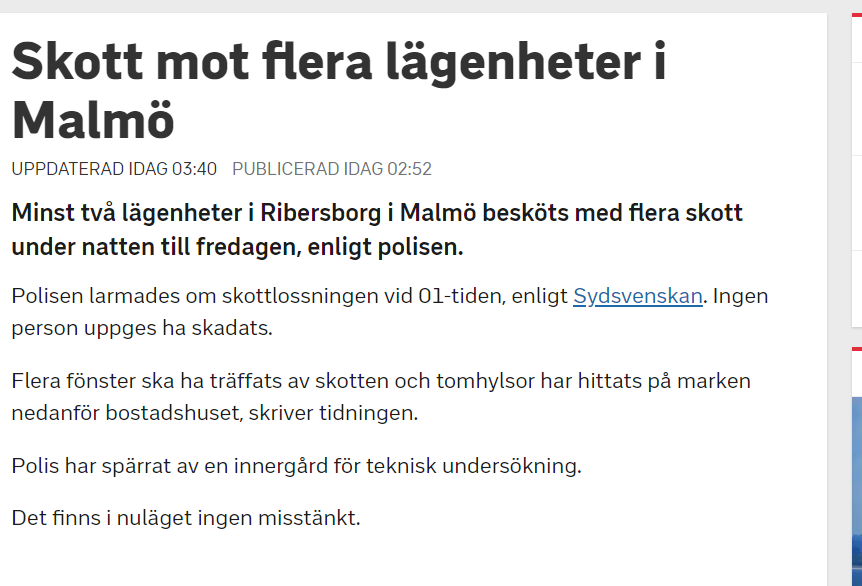 Skott mot flera lägenheter i Malmö

UPPDATERAD IDAG 03:40 PUBLICERAD IDAG 02:52

Minst två lägenheter i Ribersborg i Malmö besköts med flera skott under natten till fredagen, enligt polisen.

Polisen larmades om skottlossningen vid 01-tiden, enligt Sydsvenskan. Ingen person uppges ha skadats.

Flera fönster ska ha träffats av skotten och tomhylsor har hittats på marken nedanför bostadshuset, skriver tidningen.

Polis har spärrat av en innergård för teknisk undersökning.

Det finns i nuläget ingen misstänkt.